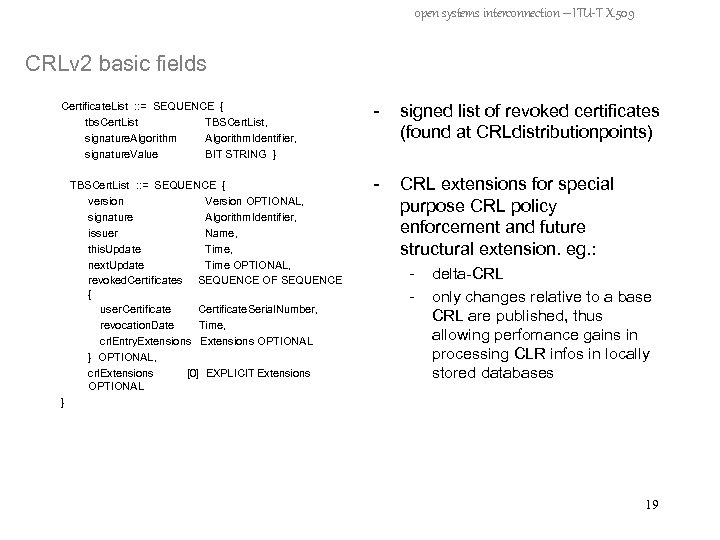 open systems interconnection – ITU-T X.509

CRLv2 basic fields

CertificateList ::= SEQUENCE {
tbsCertList TBSCertList,
signatureAlgorithm AlgorithmIdentifier,
signatureValue BIT STRING }

TBSCertList ::= SEQUENCE {
version Version OPTIONAL,
signature AlgorithmIdentifier,
issuer Name,
thisUpdate Time,
nextUpdate Time OPTIONAL,
revokedCertificates SEQUENCE OF SEQUENCE
{
userCertificate CertificateSerialNumber,
revocationDate Time,
crlEntryExtensions Extensions OPTIONAL
} OPTIONAL,
crlExtensions [0] EXPLICIT Extensions OPTIONAL
}

- signed list of revoked certificates (found at CRLdistributionpoints)

- CRL extensions for special purpose CRL policy enforcement and future structural extension. eg.:
- delta-CRL
- only changes relative to a base CRL are published, thus allowing perfomance gains in processing CLR infos in locally stored databases

19